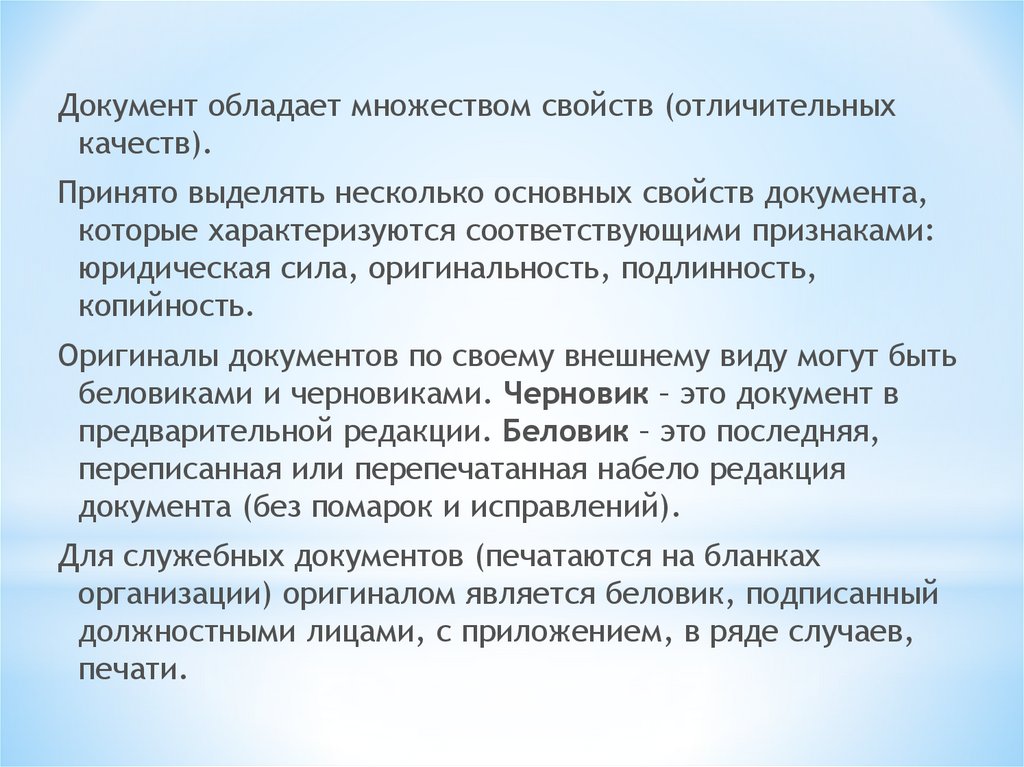 Документ обладает множеством свойств (отличительных качеств).

Принято выделять несколько основных свойств документа, которые характеризуются соответствующими признаками: юридическая сила, оригинальность, подлинность, копийность.

Оригиналы документов по своему внешнему виду могут быть беловиками и черновиками. Черновик – это документ в предварительной редакции. Беловик – это последняя, переписанная или перепечатанная набело редакция документа (без помарок и исправлений).

Для служебных документов (печатаются на бланках организации) оригиналом является беловик, подписанный должностными лицами, с приложением, в ряде случаев, печати.